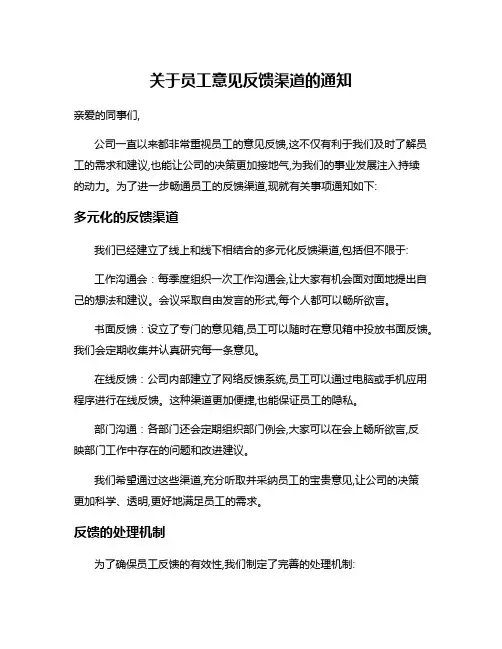 关于员工意见反馈渠道的通知

亲爱的同事们,

公司一直以来都非常重视员工的意见反馈,这不仅有利于我们及时了解员工的需求和建议,也能让公司的决策更加接地气,为我们的事业发展注入持续的动力。为了进一步畅通员工的反馈渠道,现就有关事项通知如下:

多元化的反馈渠道

我们已经建立了线上和线下相结合的多元化反馈渠道,包括但不限于:

工作沟通会:每季度组织一次工作沟通会,让大家有机会面对面地提出自己的想法和建议。会议采取自由发言的形式,每个人都可以畅所欲言。

书面反馈:设立了专门的意见箱,员工可以随时在意见箱中投放书面反馈。我们会定期收集并认真研究每一条意见。

在线反馈:公司内部建立了网络反馈系统,员工可以通过电脑或手机应用程序进行在线反馈。这种渠道更加便捷,也能保证员工的隐私。

部门沟通:各部门还会定期组织部门例会,大家可以在会上畅所欲言,反映部门工作中存在的问题和改进建议。

我们希望通过这些渠道,充分听取并采纳员工的宝贵意见,让公司的决策更加科学、透明,更好地满足员工的需求。

反馈的处理机制

为了确保员工反馈的有效性,我们制定了完善的处理机制: